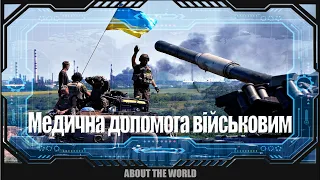 Медична допомога військовим

ABOUT THE WORLD